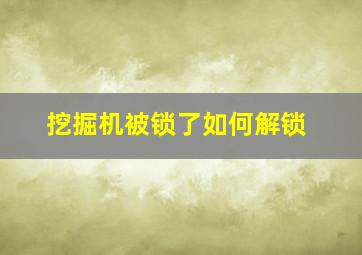 挖掘机被锁了如何解锁